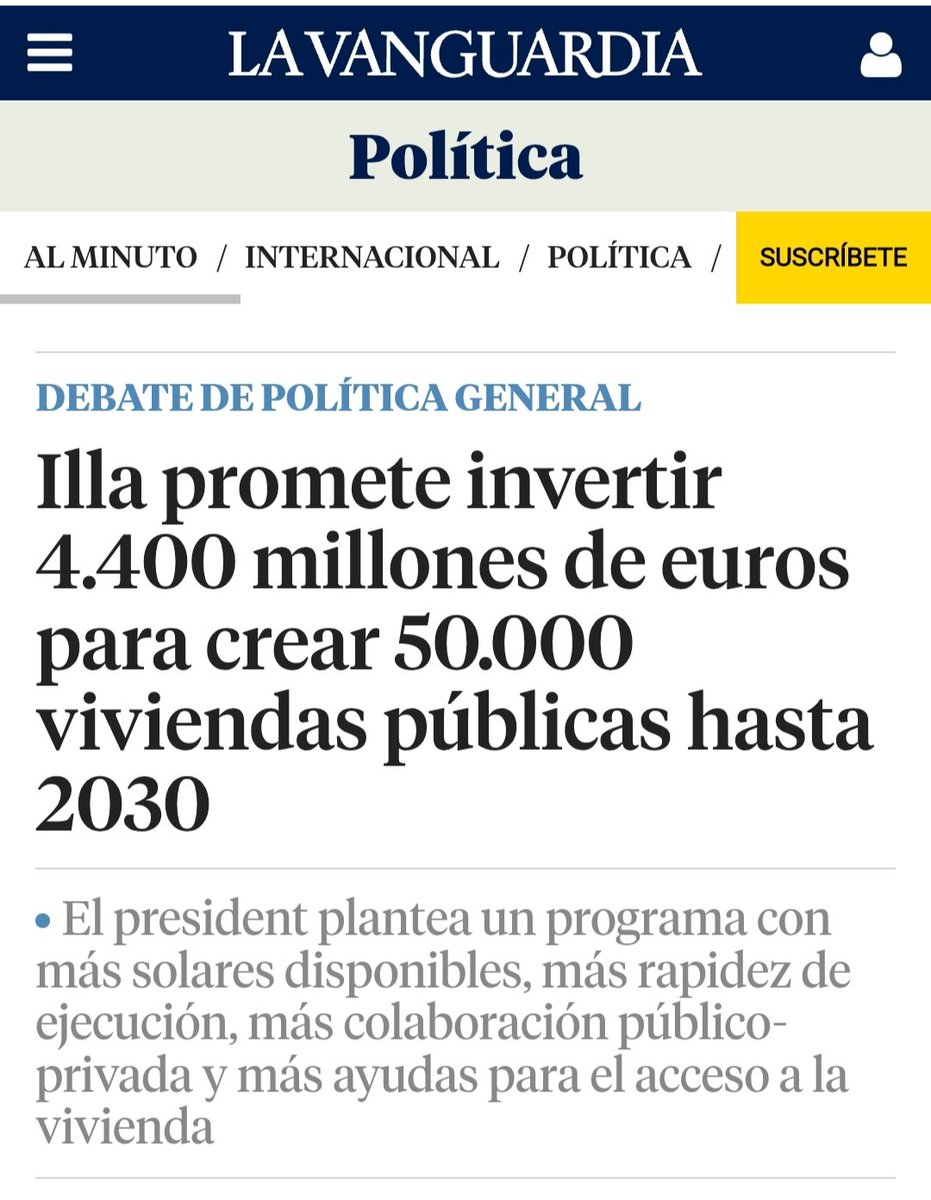 LA VANGUARDIA

Política

AL MINUTO / INTERNACIONAL / POLÍTICA / SUSCRÍBETE

DEBATE DE POLÍTICA GENERAL

Illa promete invertir 4.400 millones de euros para crear 50.000 viviendas públicas hasta 2030

• El president plantea un programa con más solares disponibles, más rapidez de ejecución, más colaboración público-privada y más ayudas para el acceso a la vivienda